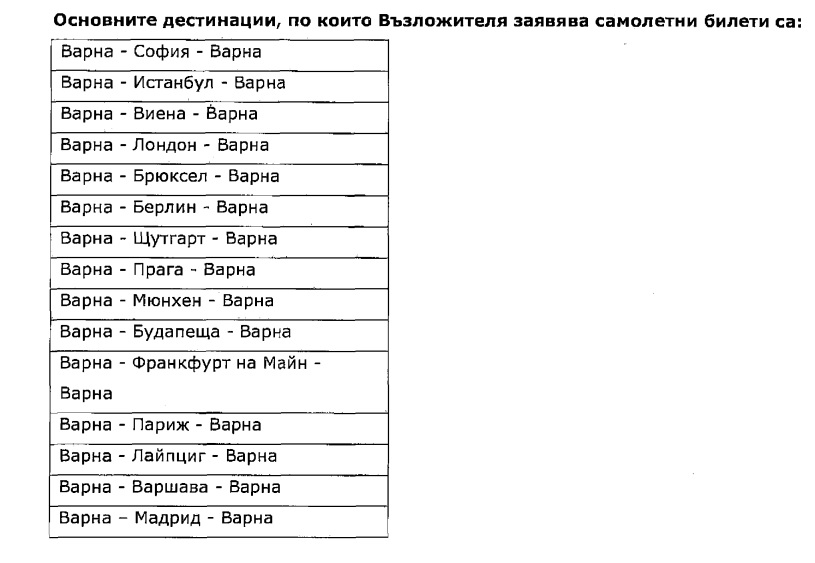 **Основните дестинации, по които Възложителя заявява самолетни билети са:**

| Варна - София - Варна |
|---|
| Варна - Истанбул - Варна |
| Варна - Виена - Варна |
| Варна - Лондон - Варна |
| Варна - Брюксел - Варна |
| Варна - Берлин - Варна |
| Варна - Щутгарт - Варна |
| Варна - Прага - Варна |
| Варна - Мюнхен - Варна |
| Варна - Будапеща - Варна |
| Варна - Франкфурт на Майн - Варна |
| Варна - Париж - Варна |
| Варна - Лайпциг - Варна |
| Варна - Варшава - Варна |
| Варна – Мадрид - Варна |